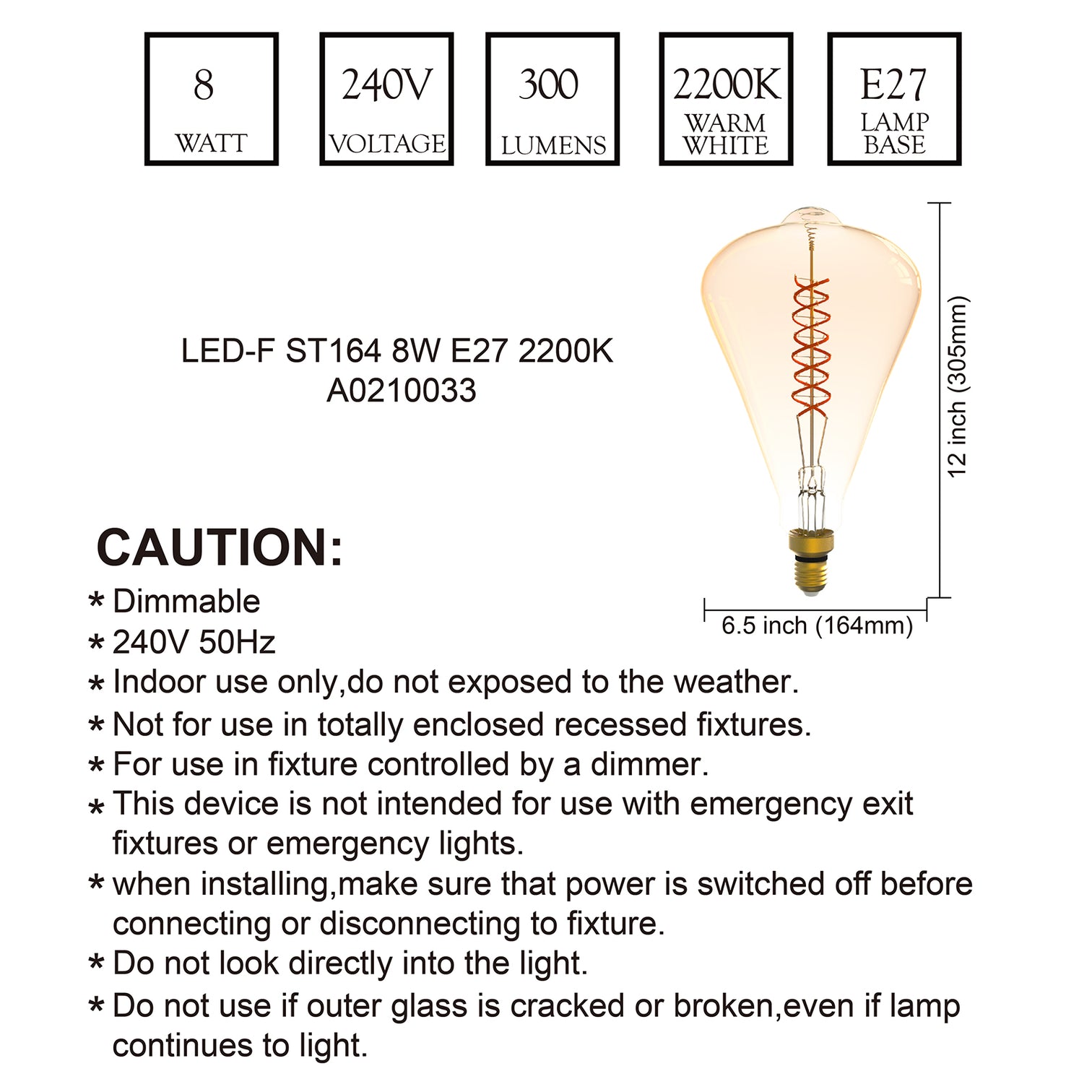 8
WATT

240V
VOLTAGE

300
LUMENS

2200K
WARM WHITE

E27
LAMP BASE

LED-F ST164 8W E27 2200K
A0210033

12 inch (305mm)

6.5 inch (164mm)

CAUTION:

* Dimmable
* 240V 50Hz
* Indoor use only,do not exposed to the weather.
* Not for use in totally enclosed recessed fixtures.
* For use in fixture controlled by a dimmer.
* This device is not intended for use with emergency exit fixtures or emergency lights.
* when installing,make sure that power is switched off before connecting or disconnecting to fixture.
* Do not look directly into the light.
* Do not use if outer glass is cracked or broken,even if lamp continues to light.